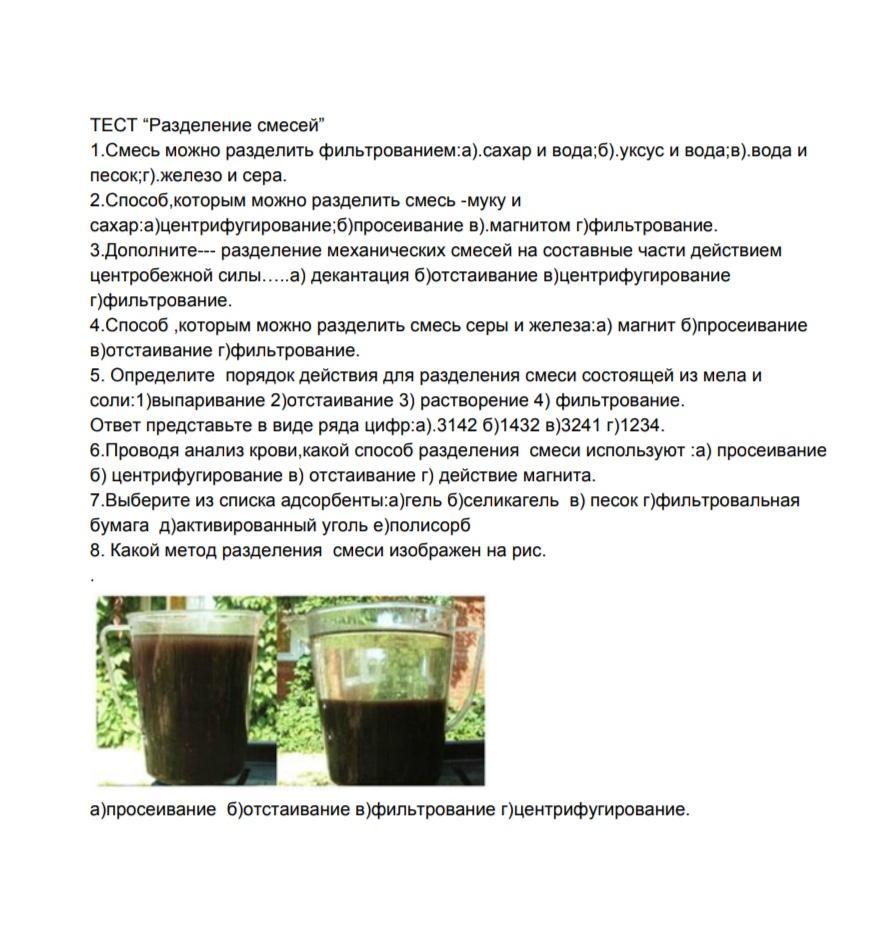 ТЕСТ “Разделение смесей”
1.Смесь можно разделить фильтрованием:а).сахар и вода;б).уксус и вода;в).вода и песок;г).железо и сера.
2.Способ,которым можно разделить смесь -муку и сахар:а)центрифугирование;б)просеивание в).магнитом г)фильтрование.
3.Дополните--- разделение механических смесей на составные части действием центробежной силы…..а) декантация б)отстаивание в)центрифугирование г)фильтрование.
4.Способ ,которым можно разделить смесь серы и железа:а) магнит б)просеивание в)отстаивание г)фильтрование.
5. Определите порядок действия для разделения смеси состоящей из мела и соли:1)выпаривание 2)отстаивание 3) растворение 4) фильтрование.
Ответ представьте в виде ряда цифр:а).3142 б)1432 в)3241 г)1234.
6.Проводя анализ крови,какой способ разделения смеси используют :а) просеивание б) центрифугирование в) отстаивание г) действие магнита.
7.Выберите из списка адсорбенты:а)гель б)селикагель в) песок г)фильтровальная бумага д)активированный уголь е)полисорб
8. Какой метод разделения смеси изображен на рис.
.

а)просеивание б)отстаивание в)фильтрование г)центрифугирование.